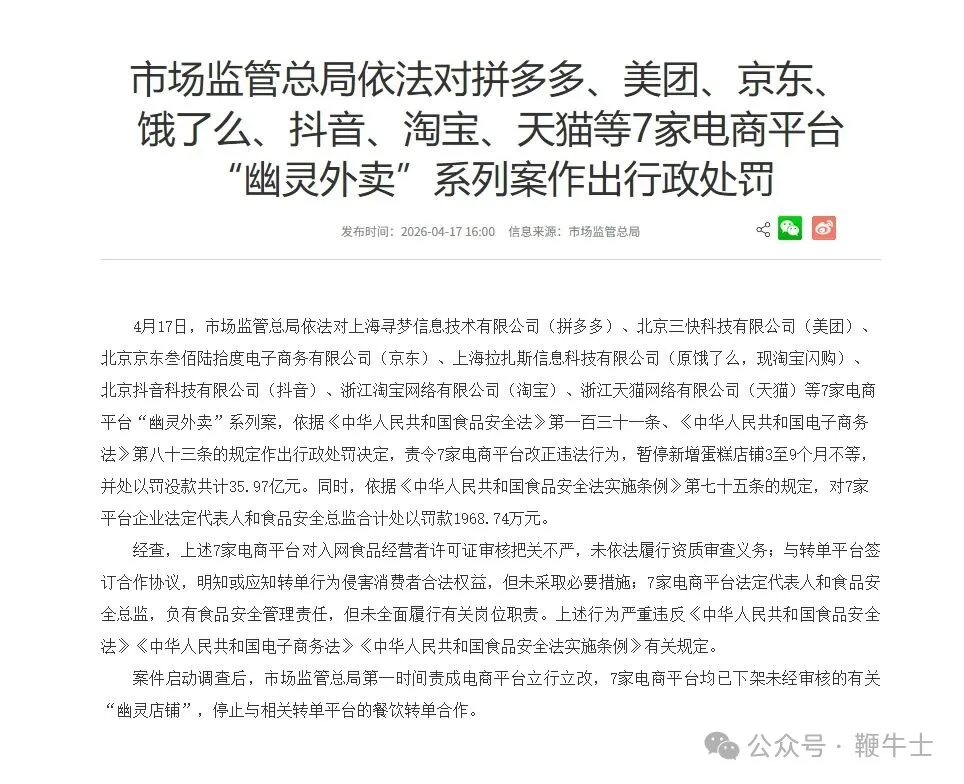 市场监管总局依法对拼多多、美团、京东、饿了么、抖音、淘宝、天猫等7家电商平台“幽灵外卖”系列案作出行政处罚

发布时间：2026-04-17 16:00　信息来源：市场监管总局

4月17日，市场监管总局依法对上海寻梦信息技术有限公司（拼多多）、北京三快科技有限公司（美团）、北京京东叁佰陆拾度电子商务有限公司（京东）、上海拉扎斯信息科技有限公司（原饿了么，现淘宝闪购）、北京抖音科技有限公司（抖音）、浙江淘宝网络有限公司（淘宝）、浙江天猫网络有限公司（天猫）等7家电商平台“幽灵外卖”系列案，依据《中华人民共和国食品安全法》第一百三十一条、《中华人民共和国电子商务法》第八十三条的规定作出行政处罚决定，责令7家电商平台改正违法行为，暂停新增蛋糕店铺3至9个月不等，并处以罚没款共计35.97亿元。同时，依据《中华人民共和国食品安全法实施条例》第七十五条的规定，对7家平台企业法定代表人和食品安全总监合计处以罚款1968.74万元。

经查，上述7家电商平台对入网食品经营者许可证审核把关不严，未依法履行资质审查义务；与转单平台签订合作协议，明知或应知转单行为侵害消费者合法权益，但未采取必要措施；7家电商平台法定代表人和食品安全总监，负有食品安全管理责任，但未全面履行有关岗位职责。上述行为严重违反《中华人民共和国食品安全法》《中华人民共和国电子商务法》《中华人民共和国食品安全法实施条例》有关规定。

案件启动调查后，市场监管总局第一时间责成电商平台立行立改，7家电商平台均已下架未经审核的有关“幽灵店铺”，停止与相关转单平台的餐饮转单合作。

公众号 · 鞭牛士